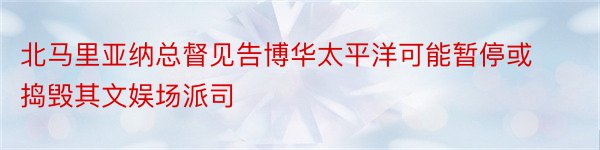 北马里亚纳总督见告博华太平洋可能暂停或捣毁其文娱场派司